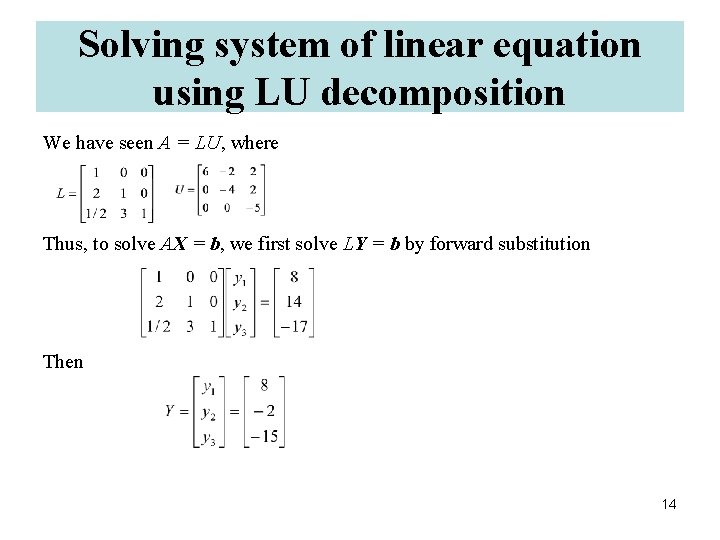 Solving system of linear equation using LU decomposition

We have seen $A = LU$, where

$L = \begin{bmatrix} 1 & 0 & 0 \\ 2 & 1 & 0 \\ 1/2 & 3 & 1 \end{bmatrix}$ $U = \begin{bmatrix} 6 & -2 & 2 \\ 0 & -4 & 2 \\ 0 & 0 & -5 \end{bmatrix}$

Thus, to solve $AX = b$, we first solve $LY = b$ by forward substitution

$\begin{bmatrix} 1 & 0 & 0 \\ 2 & 1 & 0 \\ 1/2 & 3 & 1 \end{bmatrix} \begin{bmatrix} y_1 \\ y_2 \\ y_3 \end{bmatrix} = \begin{bmatrix} 8 \\ 14 \\ -17 \end{bmatrix}$

Then

$Y = \begin{bmatrix} y_1 \\ y_2 \\ y_3 \end{bmatrix} = \begin{bmatrix} 8 \\ -2 \\ -15 \end{bmatrix}$

14